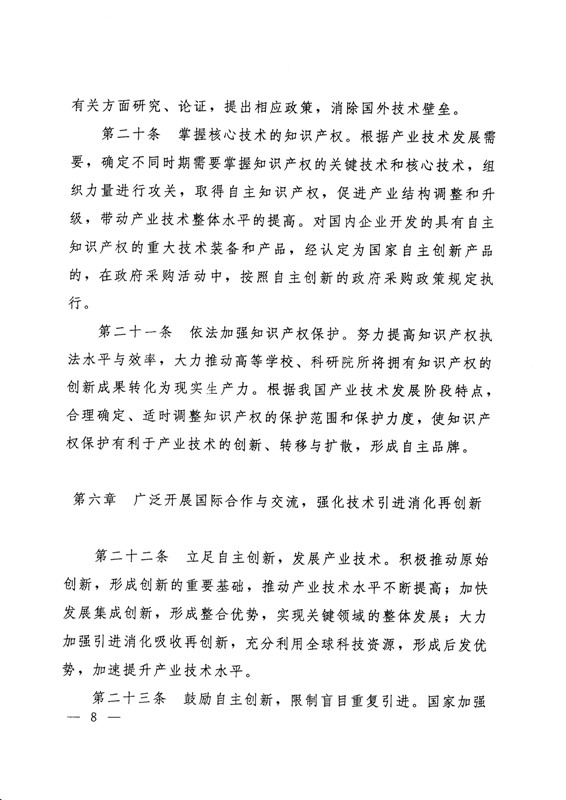 有关方面研究、论证，提出相应政策，消除国外技术壁垒。

第二十条　掌握核心技术的知识产权。根据产业技术发展需要，确定不同时期需要掌握知识产权的关键技术和核心技术，组织力量进行攻关，取得自主知识产权，促进产业结构调整和升级，带动产业技术整体水平的提高。对国内企业开发的具有自主知识产权的重大技术装备和产品，经认定为国家自主创新产品的，在政府采购活动中，按照自主创新的政府采购政策规定执行。

第二十一条　依法加强知识产权保护。努力提高知识产权执法水平与效率，大力推动高等学校、科研院所将拥有知识产权的创新成果转化为现实生产力。根据我国产业技术发展阶段特点，合理确定、适时调整知识产权的保护范围和保护力度，使知识产权保护有利于产业技术的创新、转移与扩散，形成自主品牌。

第六章　广泛开展国际合作与交流，强化技术引进消化再创新

第二十二条　立足自主创新，发展产业技术。积极推动原始创新，形成创新的重要基础，推动产业技术水平不断提高；加快发展集成创新，形成整合优势，实现关键领域的整体发展；大力加强引进消化吸收再创新，充分利用全球科技资源，形成后发优势，加速提升产业技术水平。

第二十三条　鼓励自主创新，限制盲目重复引进。国家加强

— 8 —